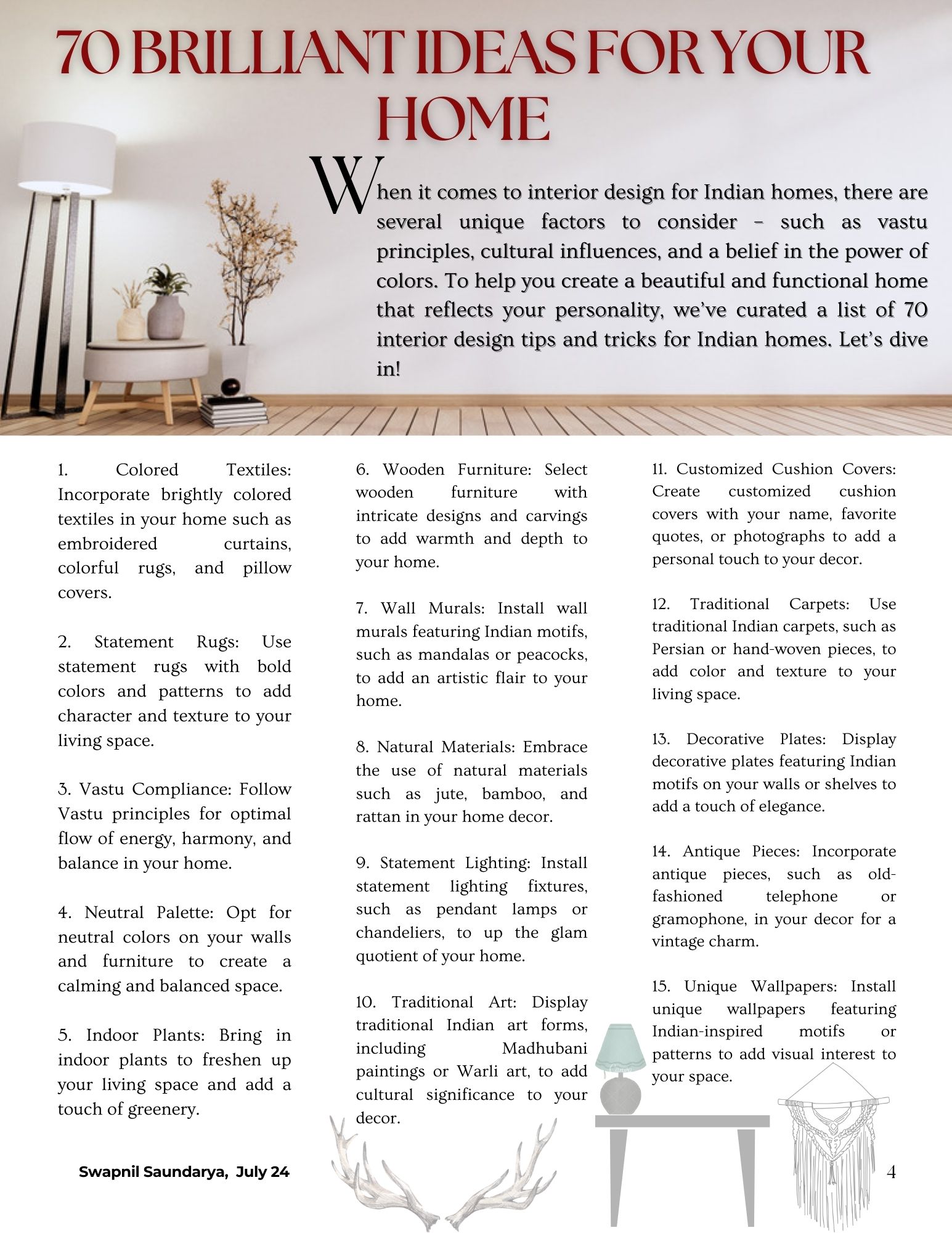 70 BRILLIANT IDEAS FOR YOUR HOME

When it comes to interior design for Indian homes, there are several unique factors to consider – such as vastu principles, cultural influences, and a belief in the power of colors. To help you create a beautiful and functional home that reflects your personality, we've curated a list of 70 interior design tips and tricks for Indian homes. Let's dive in!

1. Colored Textiles: Incorporate brightly colored textiles in your home such as embroidered curtains, colorful rugs, and pillow covers.

2. Statement Rugs: Use statement rugs with bold colors and patterns to add character and texture to your living space.

3. Vastu Compliance: Follow Vastu principles for optimal flow of energy, harmony, and balance in your home.

4. Neutral Palette: Opt for neutral colors on your walls and furniture to create a calming and balanced space.

5. Indoor Plants: Bring in indoor plants to freshen up your living space and add a touch of greenery.

6. Wooden Furniture: Select wooden furniture with intricate designs and carvings to add warmth and depth to your home.

7. Wall Murals: Install wall murals featuring Indian motifs, such as mandalas or peacocks, to add an artistic flair to your home.

8. Natural Materials: Embrace the use of natural materials such as jute, bamboo, and rattan in your home decor.

9. Statement Lighting: Install statement lighting fixtures, such as pendant lamps or chandeliers, to up the glam quotient of your home.

10. Traditional Art: Display traditional Indian art forms, including Madhubani paintings or Warli art, to add cultural significance to your decor.

11. Customized Cushion Covers: Create customized cushion covers with your name, favorite quotes, or photographs to add a personal touch to your decor.

12. Traditional Carpets: Use traditional Indian carpets, such as Persian or hand-woven pieces, to add color and texture to your living space.

13. Decorative Plates: Display decorative plates featuring Indian motifs on your walls or shelves to add a touch of elegance.

14. Antique Pieces: Incorporate antique pieces, such as old-fashioned telephone or gramophone, in your decor for a vintage charm.

15. Unique Wallpapers: Install unique wallpapers featuring Indian-inspired motifs or patterns to add visual interest to your space.

Swapnil Saundarya, July 24

4